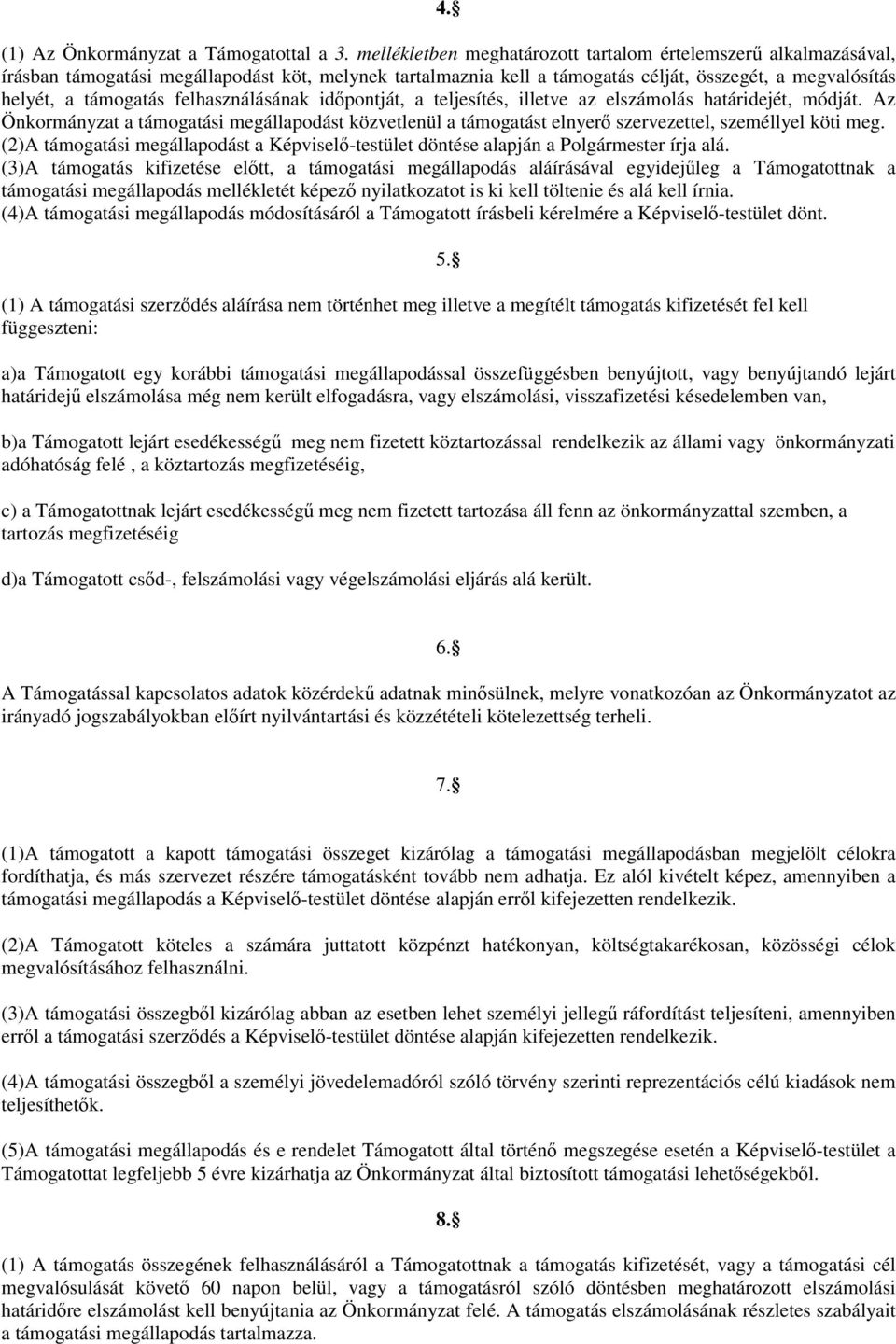 4.§

(1) Az Önkormányzat a Támogatottal a 3. mellékletben meghatározott tartalom értelemszerű alkalmazásával, írásban támogatási megállapodást köt, melynek tartalmaznia kell a támogatás célját, összegét, a megvalósítás helyét, a támogatás felhasználásának időpontját, a teljesítés, illetve az elszámolás határidejét, módját. Az Önkormányzat a támogatási megállapodást közvetlenül a támogatást elnyerő szervezettel, személlyel köti meg.
(2)A támogatási megállapodást a Képviselő-testület döntése alapján a Polgármester írja alá.
(3)A támogatás kifizetése előtt, a támogatási megállapodás aláírásával egyidejűleg a Támogatottnak a támogatási megállapodás mellékletét képező nyilatkozatot is ki kell töltenie és alá kell írnia.
(4)A támogatási megállapodás módosításáról a Támogatott írásbeli kérelmére a Képviselő-testület dönt.

5.§

(1) A támogatási szerződés aláírása nem történhet meg illetve a megítélt támogatás kifizetését fel kell függeszteni:

a)a Támogatott egy korábbi támogatási megállapodással összefüggésben benyújtott, vagy benyújtandó lejárt határidejű elszámolása még nem került elfogadásra, vagy elszámolási, visszafizetési késedelemben van,

b)a Támogatott lejárt esedékességű meg nem fizetett köztartozással rendelkezik az állami vagy önkormányzati adóhatóság felé , a köztartozás megfizetéséig,

c) a Támogatottnak lejárt esedékességű meg nem fizetett tartozása áll fenn az önkormányzattal szemben, a tartozás megfizetéséig

d)a Támogatott csőd-, felszámolási vagy végelszámolási eljárás alá került.

6.§

A Támogatással kapcsolatos adatok közérdekű adatnak minősülnek, melyre vonatkozóan az Önkormányzatot az irányadó jogszabályokban előírt nyilvántartási és közzétételi kötelezettség terheli.

7.§

(1)A támogatott a kapott támogatási összeget kizárólag a támogatási megállapodásban megjelölt célokra fordíthatja, és más szervezet részére támogatásként tovább nem adhatja. Ez alól kivételt képez, amennyiben a támogatási megállapodás a Képviselő-testület döntése alapján erről kifejezetten rendelkezik.

(2)A Támogatott köteles a számára juttatott közpénzt hatékonyan, költségtakarékosan, közösségi célok megvalósításához felhasználni.

(3)A támogatási összegből kizárólag abban az esetben lehet személyi jellegű ráfordítást teljesíteni, amennyiben erről a támogatási szerződés a Képviselő-testület döntése alapján kifejezetten rendelkezik.

(4)A támogatási összegből a személyi jövedelemadóról szóló törvény szerinti reprezentációs célú kiadások nem teljesíthetők.

(5)A támogatási megállapodás és e rendelet Támogatott által történő megszegése esetén a Képviselő-testület a Támogatottat legfeljebb 5 évre kizárhatja az Önkormányzat által biztosított támogatási lehetőségekből.

8.§

(1) A támogatás összegének felhasználásáról a Támogatottnak a támogatás kifizetését, vagy a támogatási cél megvalósulását követő 60 napon belül, vagy a támogatásról szóló döntésben meghatározott elszámolási határidőre elszámolást kell benyújtania az Önkormányzat felé. A támogatás elszámolásának részletes szabályait a támogatási megállapodás tartalmazza.